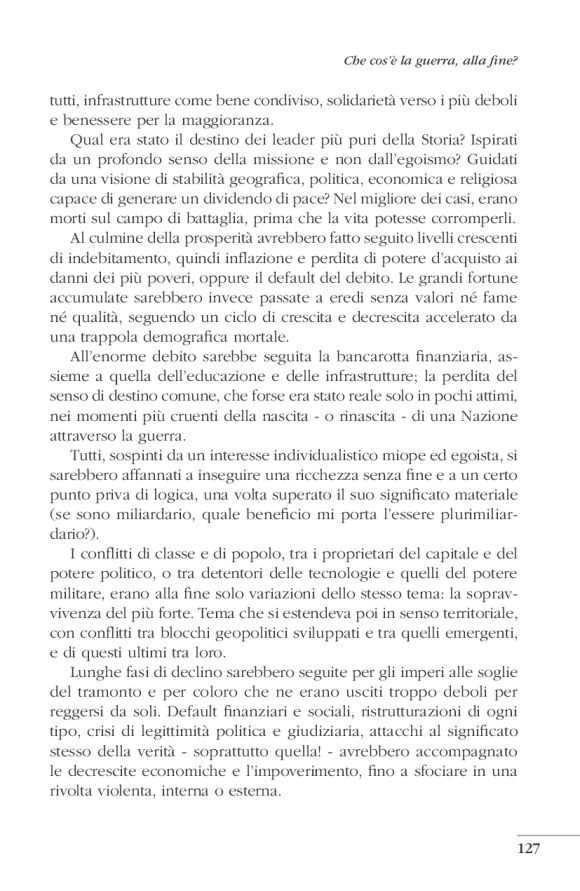 Che cos'è la guerra, alla fine?

tutti, infrastrutture come bene condiviso, solidarietà verso i più deboli e benessere per la maggioranza.

Qual era stato il destino dei leader più puri della Storia? Ispirati da un profondo senso della missione e non dall'egoismo? Guidati da una visione di stabilità geografica, politica, economica e religiosa capace di generare un dividendo di pace? Nel migliore dei casi, erano morti sul campo di battaglia, prima che la vita potesse corromperli.

Al culmine della prosperità avrebbero fatto seguito livelli crescenti di indebitamento, quindi inflazione e perdita di potere d'acquisto ai danni dei più poveri, oppure il default del debito. Le grandi fortune accumulate sarebbero invece passate a eredi senza valori né fame né qualità, seguendo un ciclo di crescita e decrescita accelerato da una trappola demografica mortale.

All'enorme debito sarebbe seguita la bancarotta finanziaria, assieme a quella dell'educazione e delle infrastrutture; la perdita del senso di destino comune, che forse era stato reale solo in pochi attimi, nei momenti più cruenti della nascita - o rinascita - di una Nazione attraverso la guerra.

Tutti, sospinti da un interesse individualistico miope ed egoista, si sarebbero affannati a inseguire una ricchezza senza fine e a un certo punto priva di logica, una volta superato il suo significato materiale (se sono miliardario, quale beneficio mi porta l'essere plurimiliardario?).

I conflitti di classe e di popolo, tra i proprietari del capitale e del potere politico, o tra detentori delle tecnologie e quelli del potere militare, erano alla fine solo variazioni dello stesso tema: la sopravvivenza del più forte. Tema che si estendeva poi in senso territoriale, con conflitti tra blocchi geopolitici sviluppati e tra quelli emergenti, e di questi ultimi tra loro.

Lunghe fasi di declino sarebbero seguite per gli imperi alle soglie del tramonto e per coloro che ne erano usciti troppo deboli per reggersi da soli. Default finanziari e sociali, ristrutturazioni di ogni tipo, crisi di legittimità politica e giudiziaria, attacchi al significato stesso della verità - soprattutto quella! - avrebbero accompagnato le decrescite economiche e l'impoverimento, fino a sfociare in una rivolta violenta, interna o esterna.

127